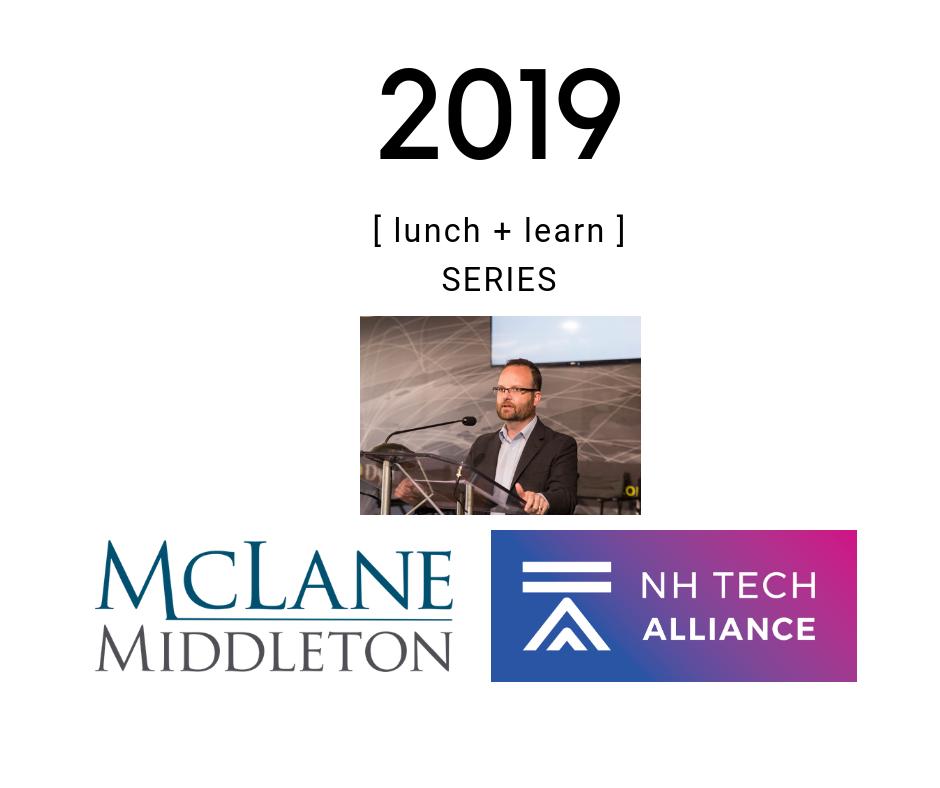 2019

[ lunch + learn ]
SERIES

McLane
Middleton

NH TECH
ALLIANCE